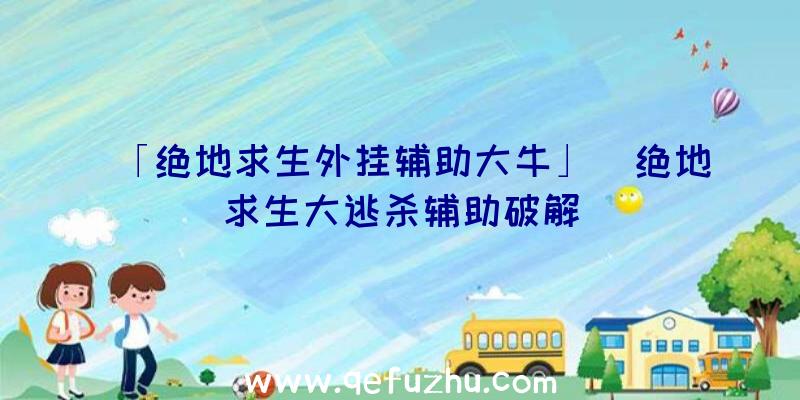 「绝地求生外挂辅助大牛」 绝地求生大逃杀辅助破解

www.qefuzhu.com